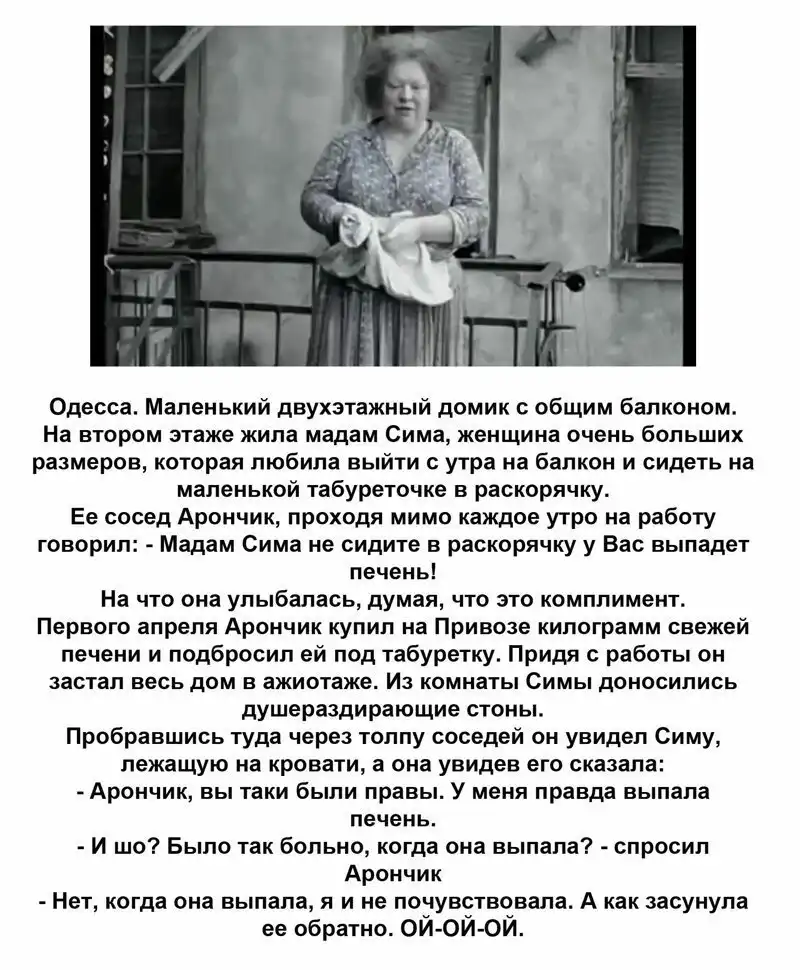 Одесса. Маленький двухэтажный домик с общим балконом. На втором этаже жила мадам Сима, женщина очень больших размеров, которая любила выйти с утра на балкон и сидеть на маленькой табуреточке в раскорячку.
Ее сосед Арончик, проходя мимо каждое утро на работу говорил: - Мадам Сима не сидите в раскорячку у Вас выпадет печень!
На что она улыбалась, думая, что это комплимент.
Первого апреля Арончик купил на Привозе килограмм свежей печени и подбросил ей под табуретку. Придя с работы он застал весь дом в ажиотаже. Из комнаты Симы доносились душераздирающие стоны.
Пробравшись туда через толпу соседей он увидел Симу, лежащую на кровати, а она увидев его сказала:
- Арончик, вы таки были правы. У меня правда выпала печень.
- И шо? Было так больно, когда она выпала? - спросил Арончик
- Нет, когда она выпала, я и не почувствовала. А как засунула ее обратно. ОЙ-ОЙ-ОЙ.